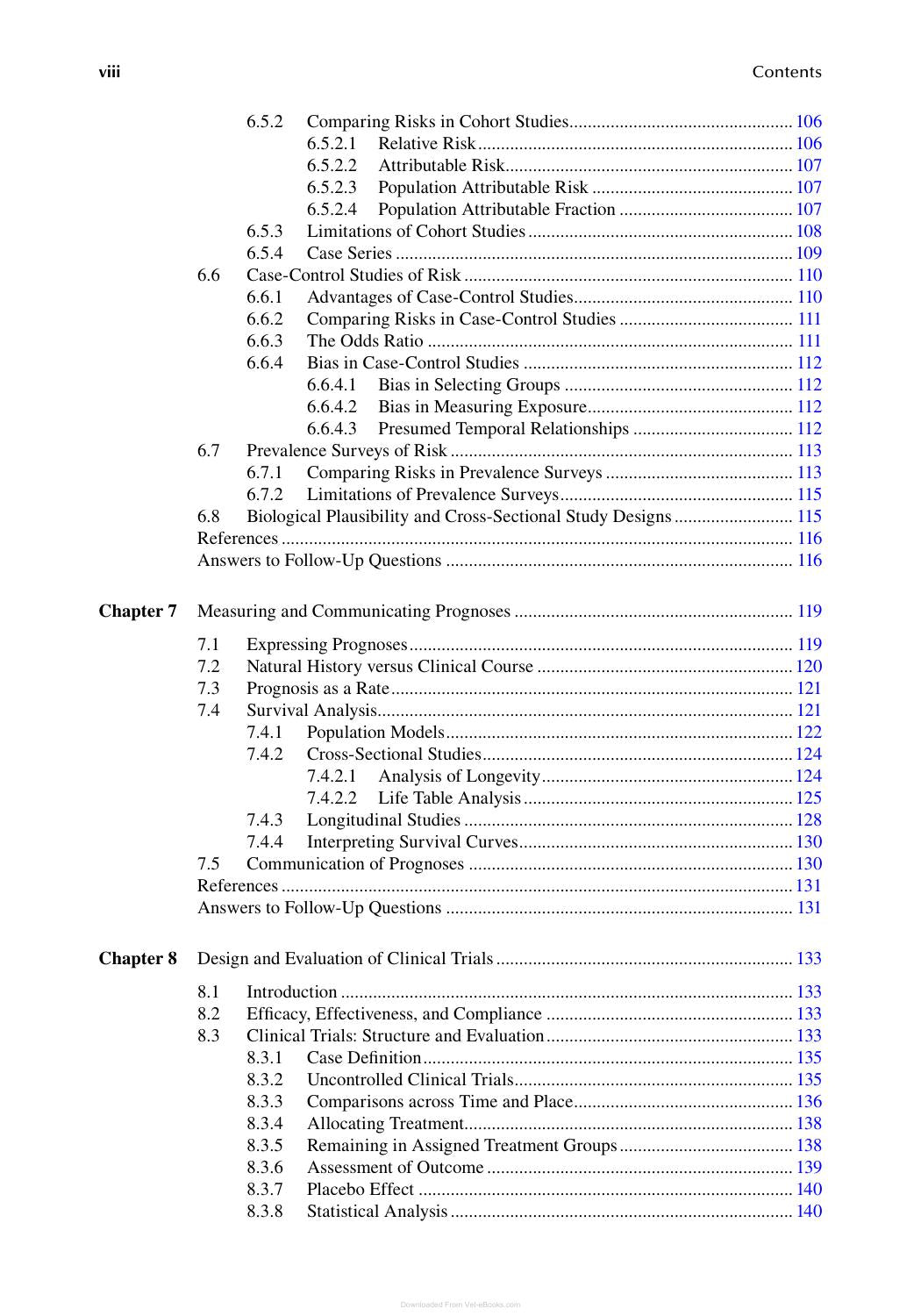 viii Contents

6.5.2 Comparing Risks in Cohort Studies 106
6.5.2.1 Relative Risk 106
6.5.2.2 Attributable Risk 107
6.5.2.3 Population Attributable Risk 107
6.5.2.4 Population Attributable Fraction 107
6.5.3 Limitations of Cohort Studies 108
6.5.4 Case Series 109
6.6 Case-Control Studies of Risk 110
6.6.1 Advantages of Case-Control Studies 110
6.6.2 Comparing Risks in Case-Control Studies 111
6.6.3 The Odds Ratio 111
6.6.4 Bias in Case-Control Studies 112
6.6.4.1 Bias in Selecting Groups 112
6.6.4.2 Bias in Measuring Exposure 112
6.6.4.3 Presumed Temporal Relationships 112
6.7 Prevalence Surveys of Risk 113
6.7.1 Comparing Risks in Prevalence Surveys 113
6.7.2 Limitations of Prevalence Surveys 115
6.8 Biological Plausibility and Cross-Sectional Study Designs 115
References 116
Answers to Follow-Up Questions 116

Chapter 7 Measuring and Communicating Prognoses 119

7.1 Expressing Prognoses 119
7.2 Natural History versus Clinical Course 120
7.3 Prognosis as a Rate 121
7.4 Survival Analysis 121
7.4.1 Population Models 122
7.4.2 Cross-Sectional Studies 124
7.4.2.1 Analysis of Longevity 124
7.4.2.2 Life Table Analysis 125
7.4.3 Longitudinal Studies 128
7.4.4 Interpreting Survival Curves 130
7.5 Communication of Prognoses 130
References 131
Answers to Follow-Up Questions 131

Chapter 8 Design and Evaluation of Clinical Trials 133

8.1 Introduction 133
8.2 Efficacy, Effectiveness, and Compliance 133
8.3 Clinical Trials: Structure and Evaluation 133
8.3.1 Case Definition 135
8.3.2 Uncontrolled Clinical Trials 135
8.3.3 Comparisons across Time and Place 136
8.3.4 Allocating Treatment 138
8.3.5 Remaining in Assigned Treatment Groups 138
8.3.6 Assessment of Outcome 139
8.3.7 Placebo Effect 140
8.3.8 Statistical Analysis 140

Downloaded From Vet-eBooks.com